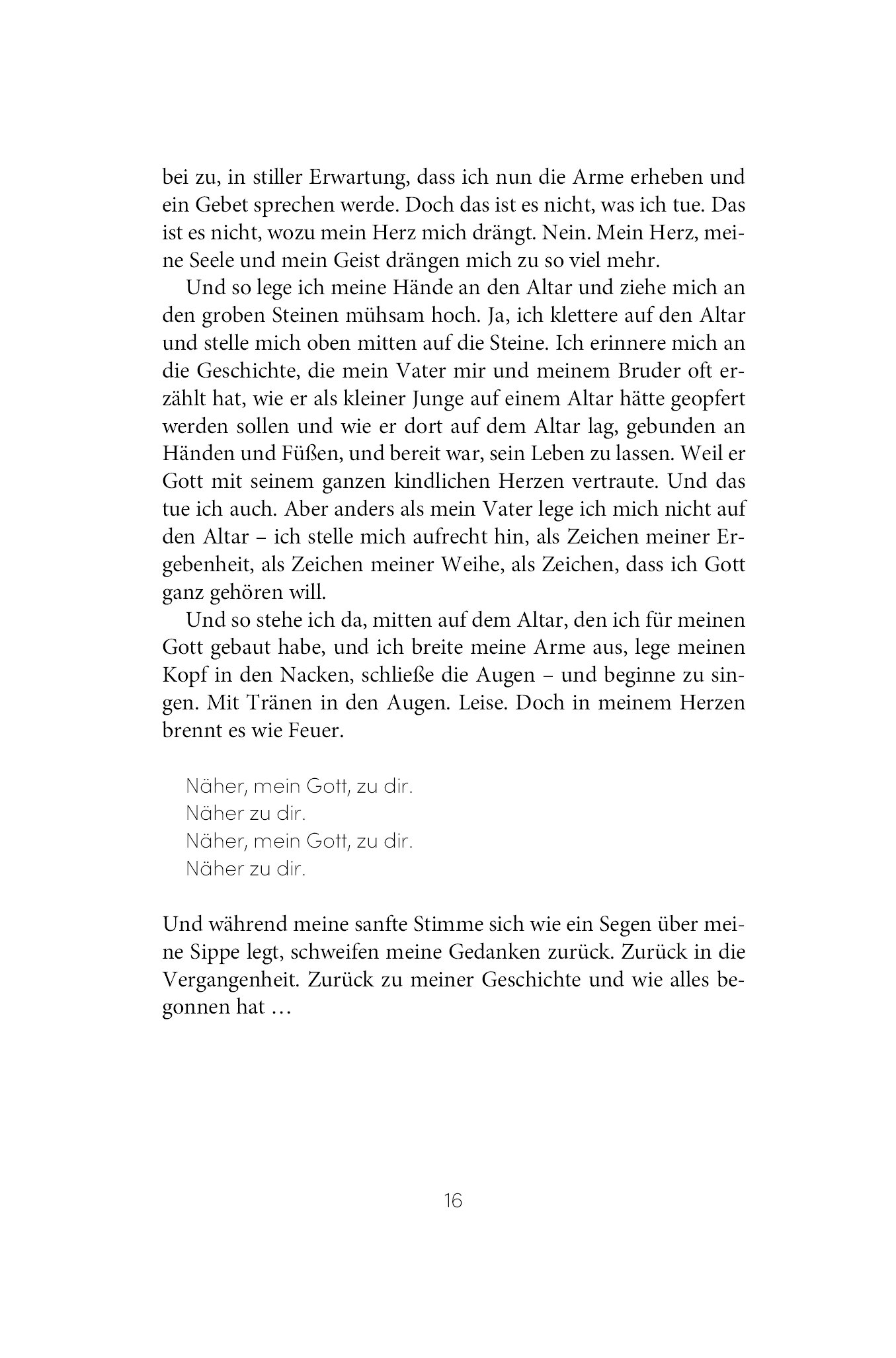 bei zu, in stiller Erwartung, dass ich nun die Arme erheben und ein Gebet sprechen werde. Doch das ist es nicht, was ich tue. Das ist es nicht, wozu mein Herz mich drängt. Nein. Mein Herz, meine Seele und mein Geist drängen mich zu so viel mehr.

Und so lege ich meine Hände an den Altar und ziehe mich an den groben Steinen mühsam hoch. Ja, ich klettere auf den Altar und stelle mich oben mitten auf die Steine. Ich erinnere mich an die Geschichte, die mein Vater mir und meinem Bruder oft erzählt hat, wie er als kleiner Junge auf einem Altar hätte geopfert werden sollen und wie er dort auf dem Altar lag, gebunden an Händen und Füßen, und bereit war, sein Leben zu lassen. Weil er Gott mit seinem ganzen kindlichen Herzen vertraute. Und das tue ich auch. Aber anders als mein Vater lege ich mich nicht auf den Altar – ich stelle mich aufrecht hin, als Zeichen meiner Ergebenheit, als Zeichen meiner Weihe, als Zeichen, dass ich Gott ganz gehören will.

Und so stehe ich da, mitten auf dem Altar, den ich für meinen Gott gebaut habe, und ich breite meine Arme aus, lege meinen Kopf in den Nacken, schließe die Augen – und beginne zu singen. Mit Tränen in den Augen. Leise. Doch in meinem Herzen brennt es wie Feuer.

Näher, mein Gott, zu dir.
Näher zu dir.
Näher, mein Gott, zu dir.
Näher zu dir.

Und während meine sanfte Stimme sich wie ein Segen über meine Sippe legt, schweifen meine Gedanken zurück. Zurück in die Vergangenheit. Zurück zu meiner Geschichte und wie alles begonnen hat …

16